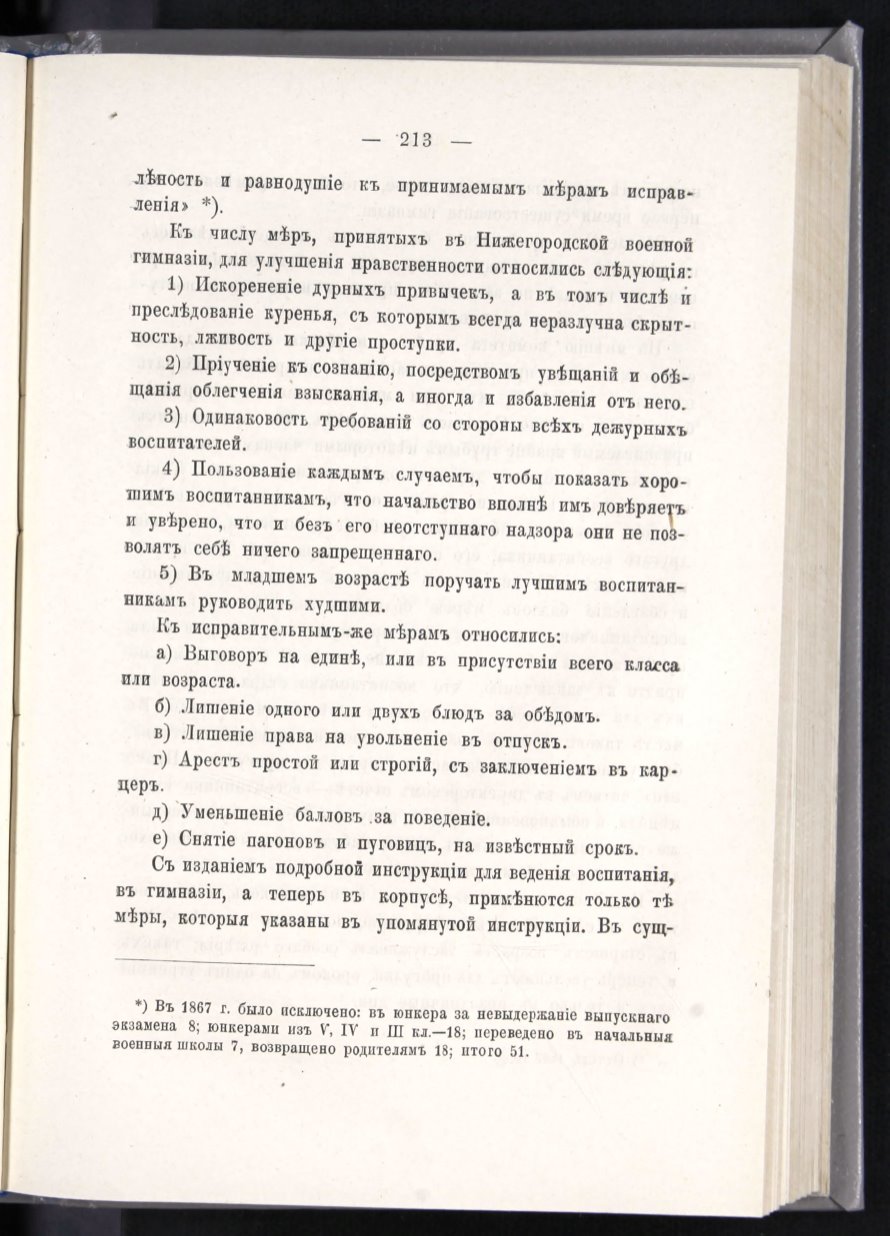 — 213 —

лѣность и равнодушіе къ принимаемымъ мѣрамъ исправленія» *).

Къ числу мѣръ, принятыхъ въ Нижегородской военной гимназіи, для улучшенія нравственности относились слѣдующія:

1) Искорененіе дурныхъ привычекъ, а въ томъ числѣ и преслѣдованіе куренья, съ которымъ всегда неразлучна скрытность, лживость и другіе проступки.

2) Пріученіе къ сознанію, посредствомъ увѣщаній и обѣщанія облегченія взысканія, а иногда и избавленія отъ него.

3) Одинаковость требованій со стороны всѣхъ дежурныхъ воспитателей.

4) Пользованіе каждымъ случаемъ, чтобы показать хорошимъ воспитанникамъ, что начальство вполнѣ имъ довѣряетъ и увѣрено, что и безъ его неотступнаго надзора они не позволятъ себѣ ничего запрещеннаго.

5) Въ младшемъ возрастѣ поручать лучшимъ воспитанникамъ руководить худшими.

Къ исправительнымъ-же мѣрамъ относились:

а) Выговоръ на единѣ, или въ присутствіи всего класса или возраста.

б) Лишеніе одного или двухъ блюдъ за обѣдомъ.

в) Лишеніе права на увольненіе въ отпускъ.

г) Арестъ простой или строгій, съ заключеніемъ въ карцеръ.

д) Уменьшеніе балловъ за поведеніе.

е) Снятіе пагоновъ и пуговицъ, на извѣстный срокъ.

Съ изданіемъ подробной инструкціи для веденія воспитанія, въ гимназіи, а теперь въ корпусѣ, примѣнются только тѣ мѣры, которыя указаны въ упомянутой инструкціи. Въ сущ-

*) Въ 1867 г. было исключено: въ юнкера за невыдержаніе выпускнаго экзамена 8; юнкерами изъ V, IV и III кл.—18; переведено въ начальныя военныя школы 7, возвращено родителямъ 18; итого 51.